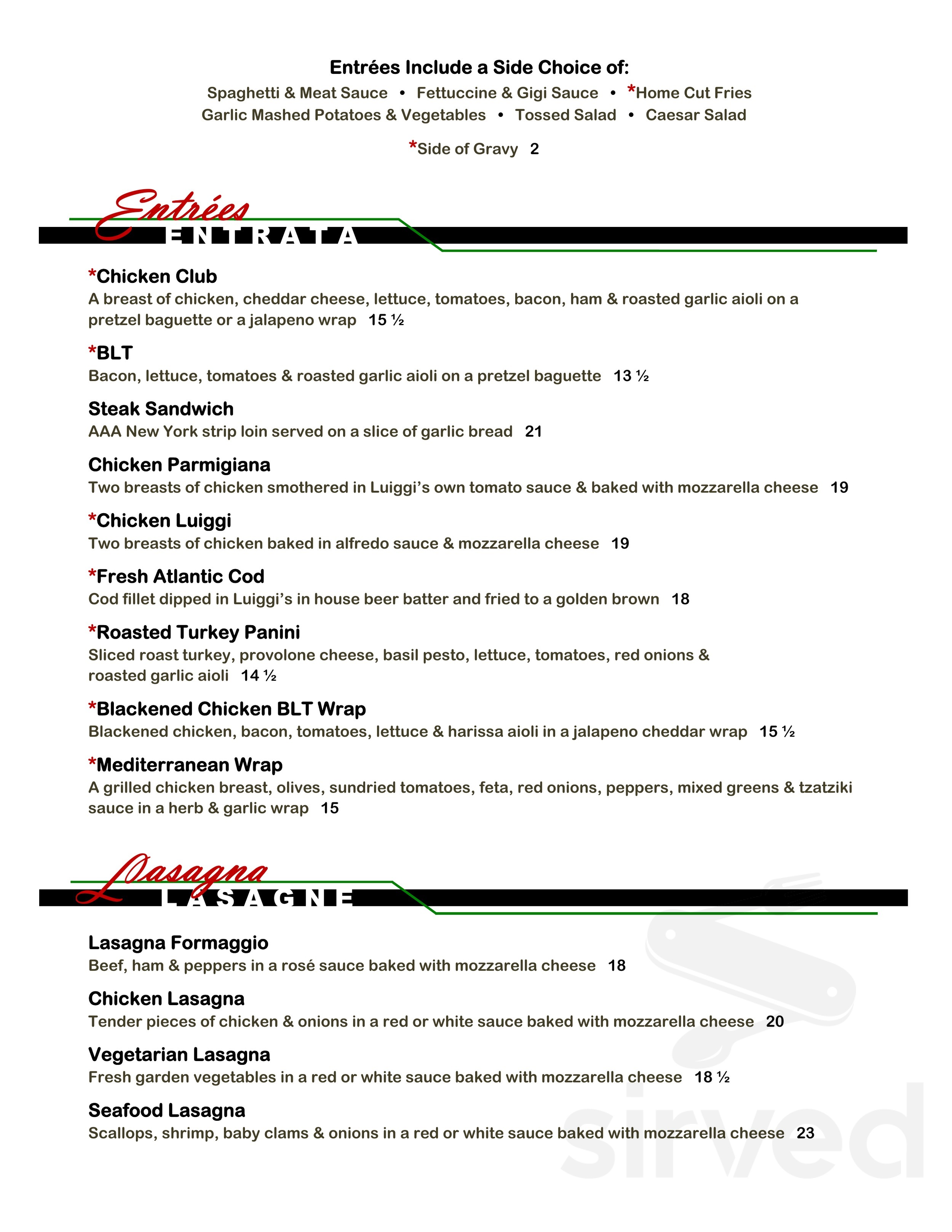 Entrées Include a Side Choice of:
Spaghetti & Meat Sauce • Fettuccine & Gigi Sauce • *Home Cut Fries
Garlic Mashed Potatoes & Vegetables • Tossed Salad • Caesar Salad

*Side of Gravy 2

Entrées
ENTRATA

*Chicken Club
A breast of chicken, cheddar cheese, lettuce, tomatoes, bacon, ham & roasted garlic aioli on a pretzel baguette or a jalapeno wrap 15 ½

*BLT
Bacon, lettuce, tomatoes & roasted garlic aioli on a pretzel baguette 13 ½

Steak Sandwich
AAA New York strip loin served on a slice of garlic bread 21

Chicken Parmigiana
Two breasts of chicken smothered in Luiggi's own tomato sauce & baked with mozzarella cheese 19

*Chicken Luiggi
Two breasts of chicken baked in alfredo sauce & mozzarella cheese 19

*Fresh Atlantic Cod
Cod fillet dipped in Luiggi's in house beer batter and fried to a golden brown 18

*Roasted Turkey Panini
Sliced roast turkey, provolone cheese, basil pesto, lettuce, tomatoes, red onions & roasted garlic aioli 14 ½

*Blackened Chicken BLT Wrap
Blackened chicken, bacon, tomatoes, lettuce & harissa aioli in a jalapeno cheddar wrap 15 ½

*Mediterranean Wrap
A grilled chicken breast, olives, sundried tomatoes, feta, red onions, peppers, mixed greens & tzatziki sauce in a herb & garlic wrap 15

Lasagna
LASAGNE

Lasagna Formaggio
Beef, ham & peppers in a rosé sauce baked with mozzarella cheese 18

Chicken Lasagna
Tender pieces of chicken & onions in a red or white sauce baked with mozzarella cheese 20

Vegetarian Lasagna
Fresh garden vegetables in a red or white sauce baked with mozzarella cheese 18 ½

Seafood Lasagna
Scallops, shrimp, baby clams & onions in a red or white sauce baked with mozzarella cheese 23

sirved